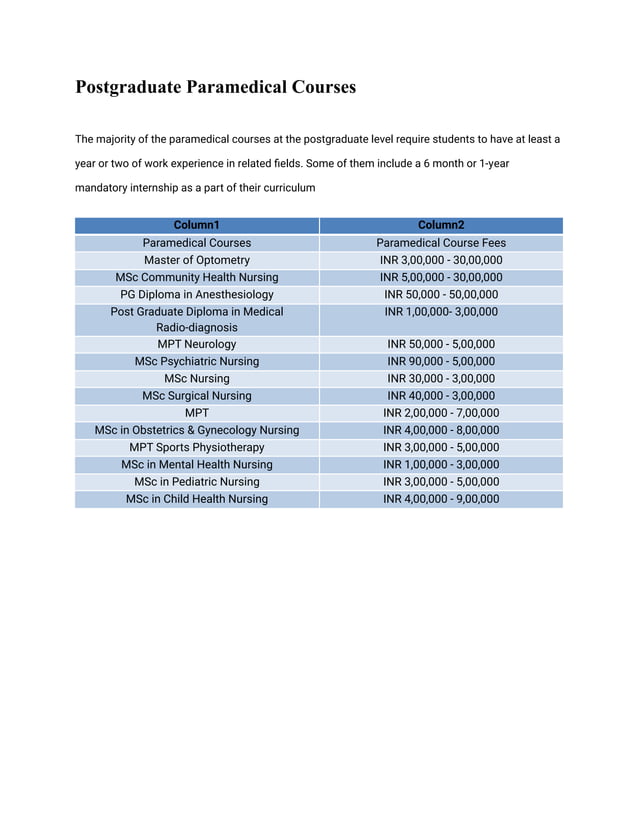 Postgraduate Paramedical Courses

The majority of the paramedical courses at the postgraduate level require students to have at least a year or two of work experience in related fields. Some of them include a 6 month or 1-year mandatory internship as a part of their curriculum

| Column1 | Column2 |
|---|---|
| Paramedical Courses | Paramedical Course Fees |
| Master of Optometry | INR 3,00,000 - 30,00,000 |
| MSc Community Health Nursing | INR 5,00,000 - 30,00,000 |
| PG Diploma in Anesthesiology | INR 50,000 - 50,00,000 |
| Post Graduate Diploma in Medical Radio-diagnosis | INR 1,00,000- 3,00,000 |
| MPT Neurology | INR 50,000 - 5,00,000 |
| MSc Psychiatric Nursing | INR 90,000 - 5,00,000 |
| MSc Nursing | INR 30,000 - 3,00,000 |
| MSc Surgical Nursing | INR 40,000 - 3,00,000 |
| MPT | INR 2,00,000 - 7,00,000 |
| MSc in Obstetrics & Gynecology Nursing | INR 4,00,000 - 8,00,000 |
| MPT Sports Physiotherapy | INR 3,00,000 - 5,00,000 |
| MSc in Mental Health Nursing | INR 1,00,000 - 3,00,000 |
| MSc in Pediatric Nursing | INR 3,00,000 - 5,00,000 |
| MSc in Child Health Nursing | INR 4,00,000 - 9,00,000 |